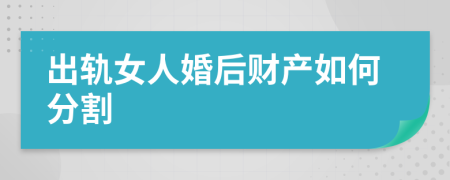 出轨女人婚后财产如何分割